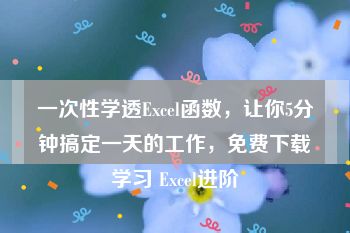 一次性学透Excel函数，让你5分钟搞定一天的工作，免费下载学习 Excel进阶